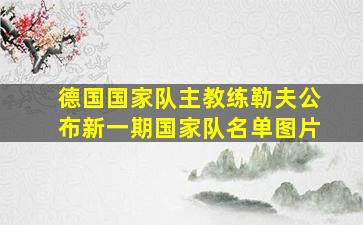 德国国家队主教练勒夫公布新一期国家队名单图片